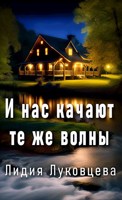 И нас качают те же волны

Лидия Луковцева